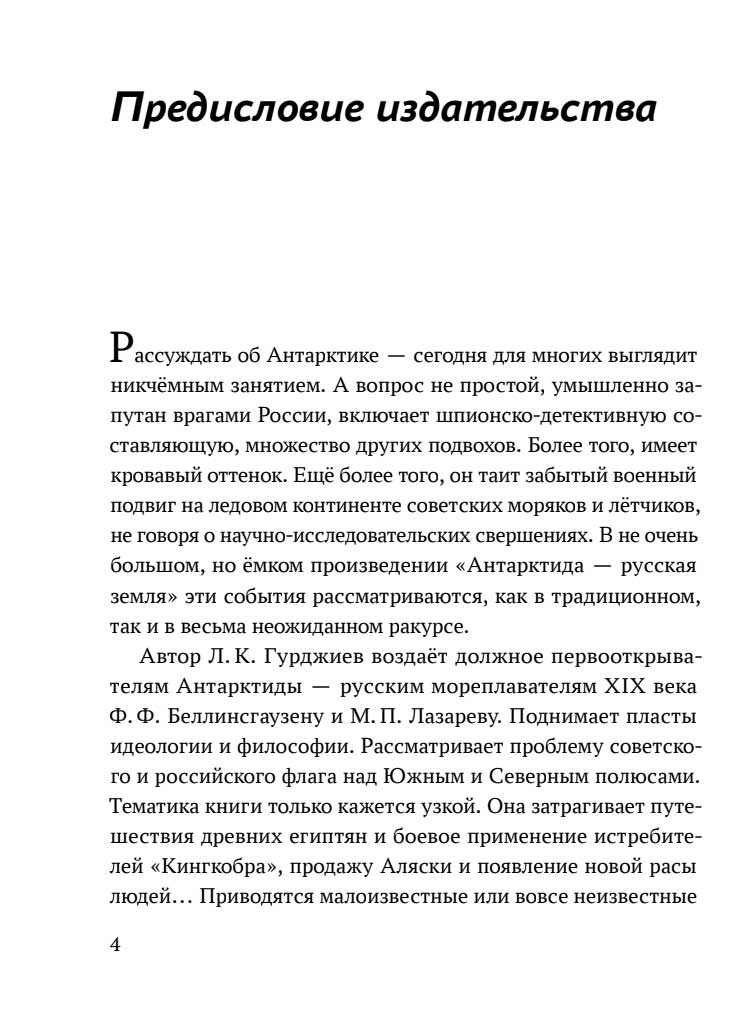 Предисловие издательства

Рассуждать об Антарктике — сегодня для многих выглядит никчёмным занятием. А вопрос не простой, умышленно запутан врагами России, включает шпионско-детективную составляющую, множество других подвохов. Более того, имеет кровавый оттенок. Ещё более того, он таит забытый военный подвиг на ледовом континенте советских моряков и лётчиков, не говоря о научно-исследовательских свершениях. В не очень большом, но ёмком произведении «Антарктида — русская земля» эти события рассматриваются, как в традиционном, так и в весьма неожиданном ракурсе.

Автор Л. К. Гурджиев воздаёт должное первооткрывателям Антарктиды — русским мореплавателям XIX века Ф. Ф. Беллинсгаузену и М. П. Лазареву. Поднимает пласты идеологии и философии. Рассматривает проблему советского и российского флага над Южным и Северным полюсами. Тематика книги только кажется узкой. Она затрагивает путешествия древних египтян и боевое применение истребителей «Кингкобра», продажу Аляски и появление новой расы людей… Приводятся малоизвестные или вовсе неизвестные

4